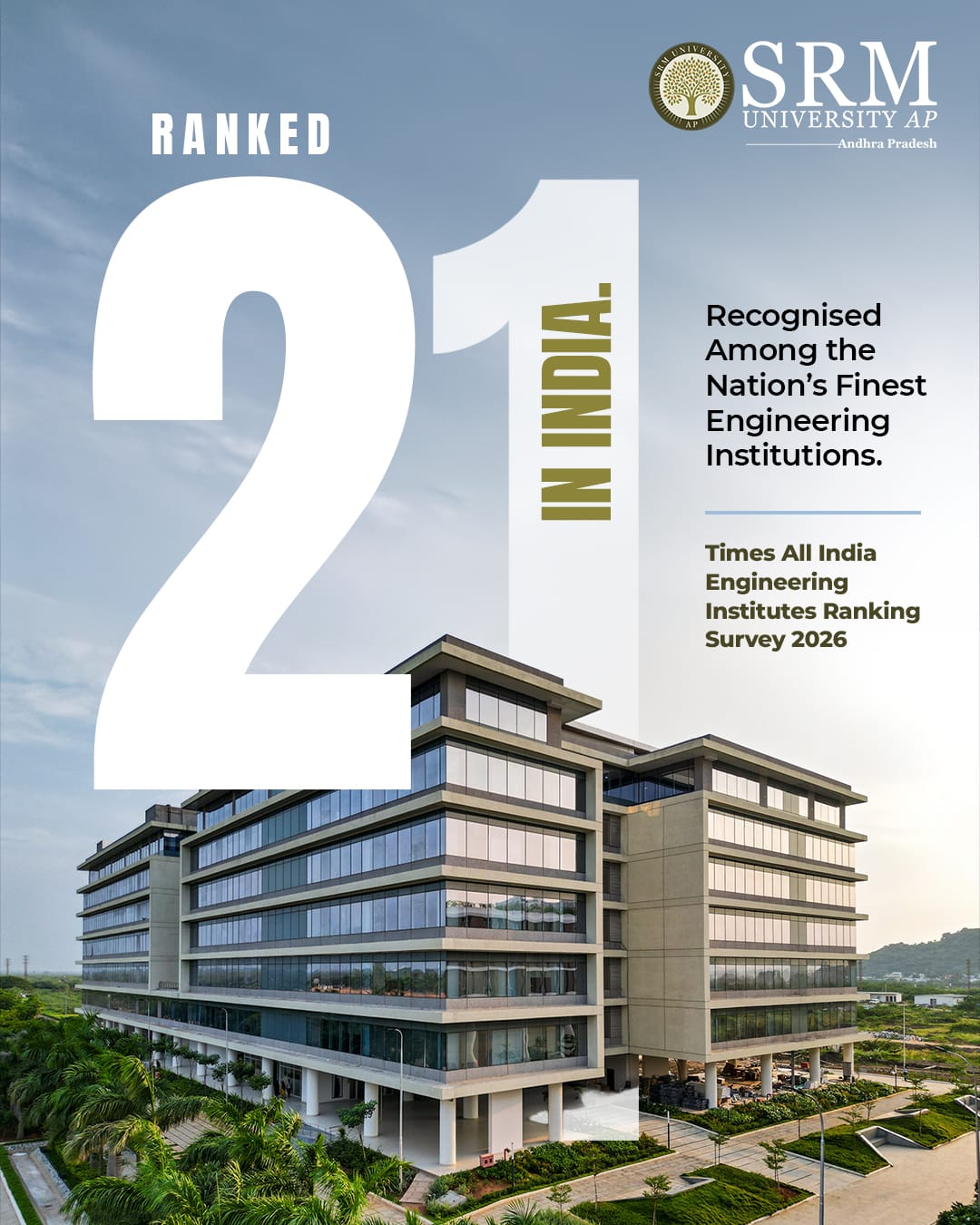 SRM UNIVERSITY AP

SRM
UNIVERSITY AP
Andhra Pradesh

RANKED
21
IN INDIA.

Recognised Among the Nation's Finest Engineering Institutions.

Times All India Engineering Institutes Ranking Survey 2026